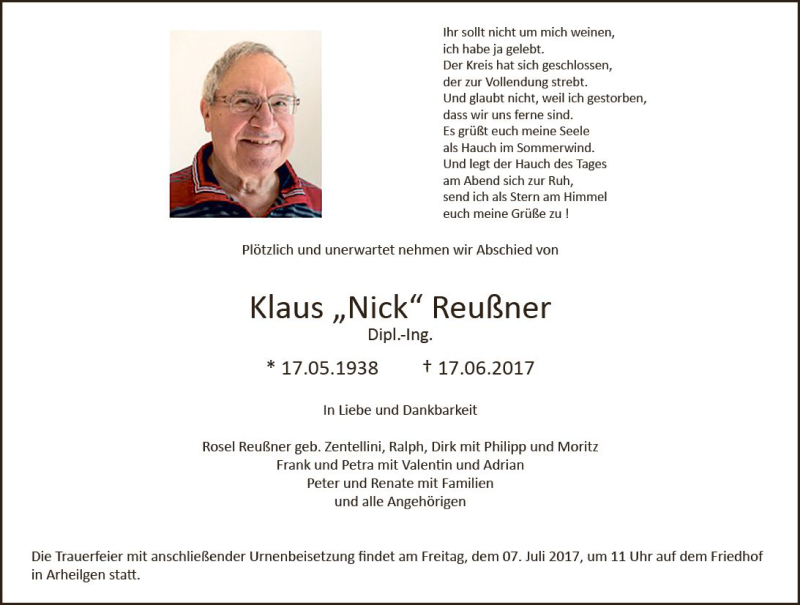 Ihr sollt nicht um mich weinen,
ich habe ja gelebt.
Der Kreis hat sich geschlossen,
der zur Vollendung strebt.
Und glaubt nicht, weil ich gestorben,
dass wir uns ferne sind.
Es grüßt euch meine Seele
als Hauch im Sommerwind.
Und legt der Hauch des Tages
am Abend sich zur Ruh,
send ich als Stern am Himmel
euch meine Grüße zu !

Plötzlich und unerwartet nehmen wir Abschied von

Klaus „Nick“ Reußner
Dipl.-Ing.

* 17.05.1938 † 17.06.2017

In Liebe und Dankbarkeit

Rosel Reußner geb. Zentellini, Ralph, Dirk mit Philipp und Moritz
Frank und Petra mit Valentin und Adrian
Peter und Renate mit Familien
und alle Angehörigen

Die Trauerfeier mit anschließender Urnenbeisetzung findet am Freitag, dem 07. Juli 2017, um 11 Uhr auf dem Friedhof in Arheilgen statt.